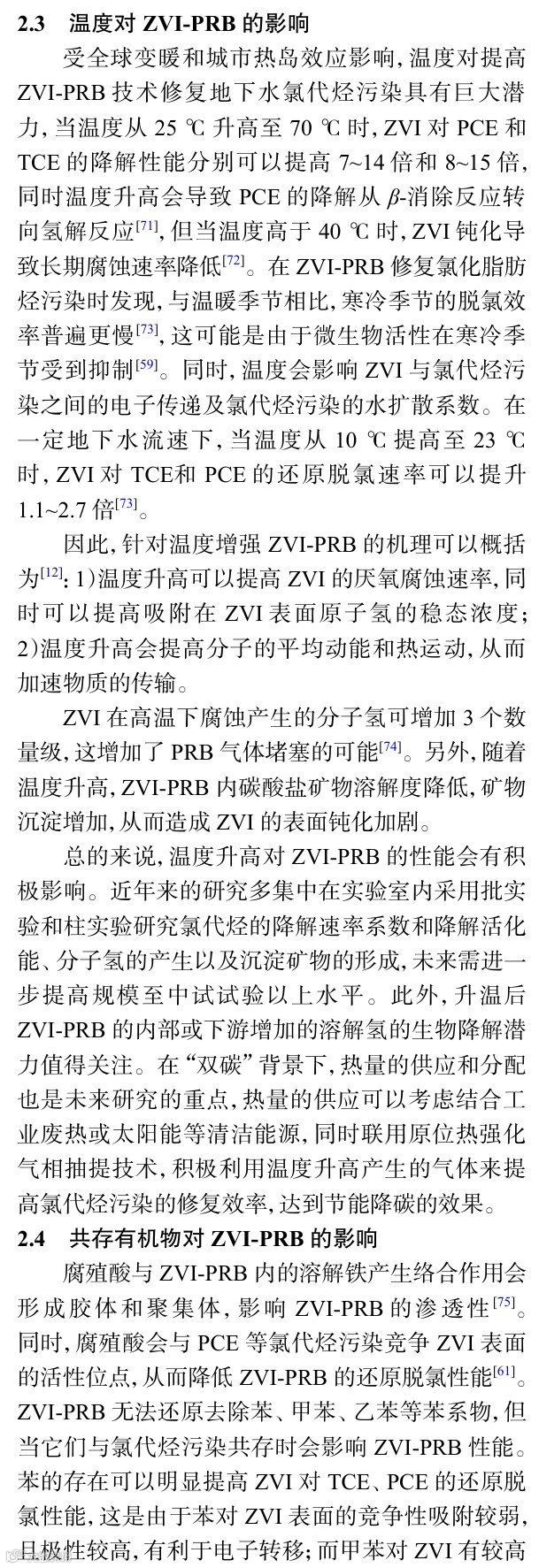 2.3 温度对ZVI-PRB的影响

受全球变暖和城市热岛效应影响,温度对提高ZVI-PRB技术修复地下水氯代烃污染具有巨大潜力,当温度从25 ℃升高至70 ℃时,ZVI对PCE和TCE的降解性能分别可以提高7~14倍和8~15倍,同时温度升高会导致PCE的降解从$\beta$-消除反应转向氢解反应$^{[71]}$,但当温度高于40 ℃时,ZVI钝化导致长期腐蚀速率降低$^{[72]}$。在ZVI-PRB修复氯化脂肪烃污染时发现,与温暖季节相比,寒冷季节的脱氯效率普遍更慢$^{[73]}$,这可能是由于微生物活性在寒冷季节受到抑制$^{[59]}$。同时,温度会影响ZVI与氯代烃污染之间的电子传递及氯代烃污染的水扩散系数。在一定地下水流速下,当温度从10 ℃提高至23 ℃时,ZVI对TCE和PCE的还原脱氯速率可以提升1.1~2.7倍$^{[73]}$。

因此,针对温度增强ZVI-PRB的机理可以概括为$^{[12]}$:1)温度升高可以提高ZVI的厌氧腐蚀速率,同时可以提高吸附在ZVI表面原子氢的稳态浓度;2)温度升高会提高分子的平均动能和热运动,从而加速物质的传输。

ZVI在高温下腐蚀产生的分子氢可增加3个数量级,这增加了PRB气体堵塞的可能$^{[74]}$。另外,随着温度升高,ZVI-PRB内碳酸盐矿物溶解度降低,矿物沉淀增加,从而造成ZVI的表面钝化加剧。

总的来说,温度升高对ZVI-PRB的性能会有积极影响。近年来的研究多集中在实验室内采用批实验和柱实验研究氯代烃的降解速率系数和降解活化能、分子氢的产生以及沉淀矿物的形成,未来需进一步提高规模至中试试验以上水平。此外,升温后ZVI-PRB的内部或下游增加的溶解氢的生物降解潜力值得关注。在“双碳”背景下,热量的供应和分配也是未来研究的重点,热量的供应可以考虑结合工业废热或太阳能等清洁能源,同时联用原位热强化气相抽提技术,积极利用温度升高产生的气体来提高氯代烃污染的修复效率,达到节能降碳的效果。

2.4 共存有机物对ZVI-PRB的影响

腐殖酸与ZVI-PRB内的溶解铁产生络合作用会形成胶体和聚集体,影响ZVI-PRB的渗透性$^{[75]}$。同时,腐殖酸会与PCE等氯代烃污染竞争ZVI表面的活性位点,从而降低ZVI-PRB的还原脱氯性能$^{[61]}$。ZVI-PRB无法还原去除苯、甲苯、乙苯等苯系物,但当它们与氯代烃污染共存时会影响ZVI-PRB性能。苯的存在可以明显提高ZVI对TCE、PCE的还原脱氯性能,这是由于苯对ZVI表面的竞争性吸附较弱,且极性较高,有利于电子转移;而甲苯对ZVI有较高